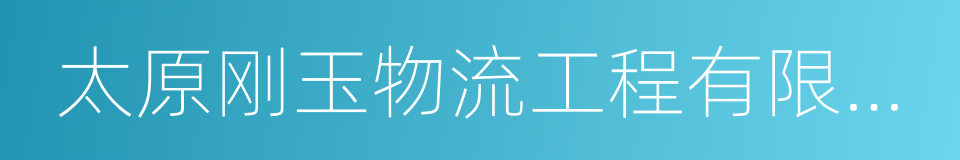 太原刚玉物流工程有限...